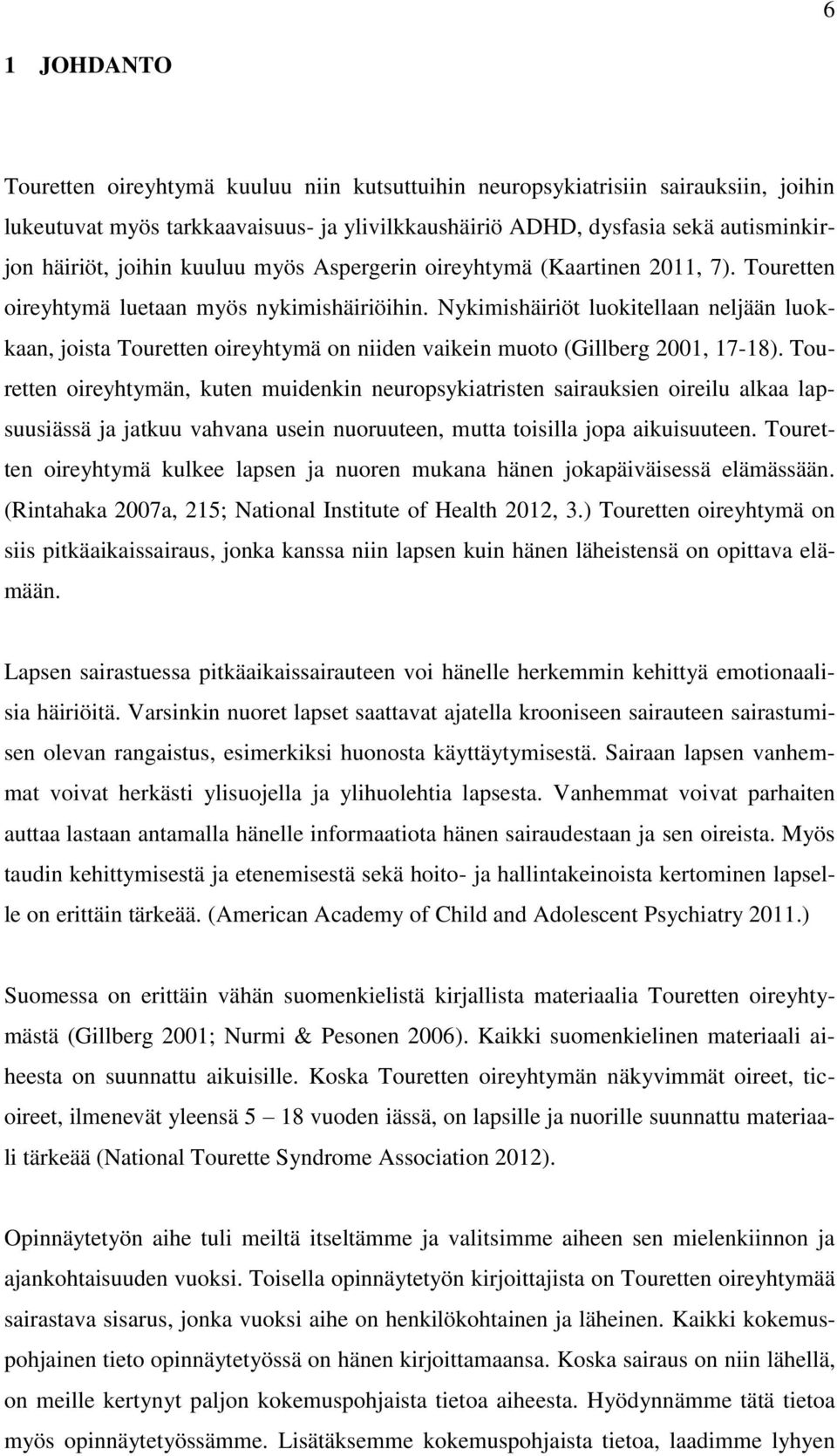 6

1 JOHDANTO

Touretten oireyhtymä kuuluu niin kutsuttuihin neuropsykiatrisiin sairauksiin, joihin lukeutuvat myös tarkkaavaisuus- ja ylivilkkaushäiriö ADHD, dysfasia sekä autisminkirjon häiriöt, joihin kuuluu myös Aspergerin oireyhtymä (Kaartinen 2011, 7). Touretten oireyhtymä luetaan myös nykimishäiriöihin. Nykimishäiriöt luokitellaan neljään luokkaan, joista Touretten oireyhtymä on niiden vaikein muoto (Gillberg 2001, 17-18). Touretten oireyhtymän, kuten muidenkin neuropsykiatristen sairauksien oireilu alkaa lapsuusiässä ja jatkuu vahvana usein nuoruuteen, mutta toisilla jopa aikuisuuteen. Touretten oireyhtymä kulkee lapsen ja nuoren mukana hänen jokapäiväisessä elämässään. (Rintahaka 2007a, 215; National Institute of Health 2012, 3.) Touretten oireyhtymä on siis pitkäaikaissairaus, jonka kanssa niin lapsen kuin hänen läheistensä on opittava elämään.

Lapsen sairastuessa pitkäaikaissairauteen voi hänelle herkemmin kehittyä emotionaalisia häiriöitä. Varsinkin nuoret lapset saattavat ajatella krooniseen sairauteen sairastumisen olevan rangaistus, esimerkiksi huonosta käyttäytymisestä. Sairaan lapsen vanhemmat voivat herkästi ylisuojella ja ylihuolehtia lapsesta. Vanhemmat voivat parhaiten auttaa lastaan antamalla hänelle informaatiota hänen sairaudestaan ja sen oireista. Myös taudin kehittymisestä ja etenemisestä sekä hoito- ja hallintakeinoista kertominen lapselle on erittäin tärkeää. (American Academy of Child and Adolescent Psychiatry 2011.)

Suomessa on erittäin vähän suomenkielistä kirjallista materiaalia Touretten oireyhtymästä (Gillberg 2001; Nurmi & Pesonen 2006). Kaikki suomenkielinen materiaali aiheesta on suunnattu aikuisille. Koska Touretten oireyhtymän näkyvimmät oireet, ticoireet, ilmenevät yleensä 5 – 18 vuoden iässä, on lapsille ja nuorille suunnattu materiaali tärkeää (National Tourette Syndrome Association 2012).

Opinnäytetyön aihe tuli meiltä itseltämme ja valitsimme aiheen sen mielenkiinnon ja ajankohtaisuuden vuoksi. Toisella opinnäytetyön kirjoittajista on Touretten oireyhtymää sairastava sisarus, jonka vuoksi aihe on henkilökohtainen ja läheinen. Kaikki kokemuspohjainen tieto opinnäytetyössä on hänen kirjoittamaansa. Koska sairaus on niin lähellä, on meille kertynyt paljon kokemuspohjaista tietoa aiheesta. Hyödynnämme tätä tietoa myös opinnäytetyössämme. Lisätäksemme kokemuspohjaista tietoa, laadimme lyhyen